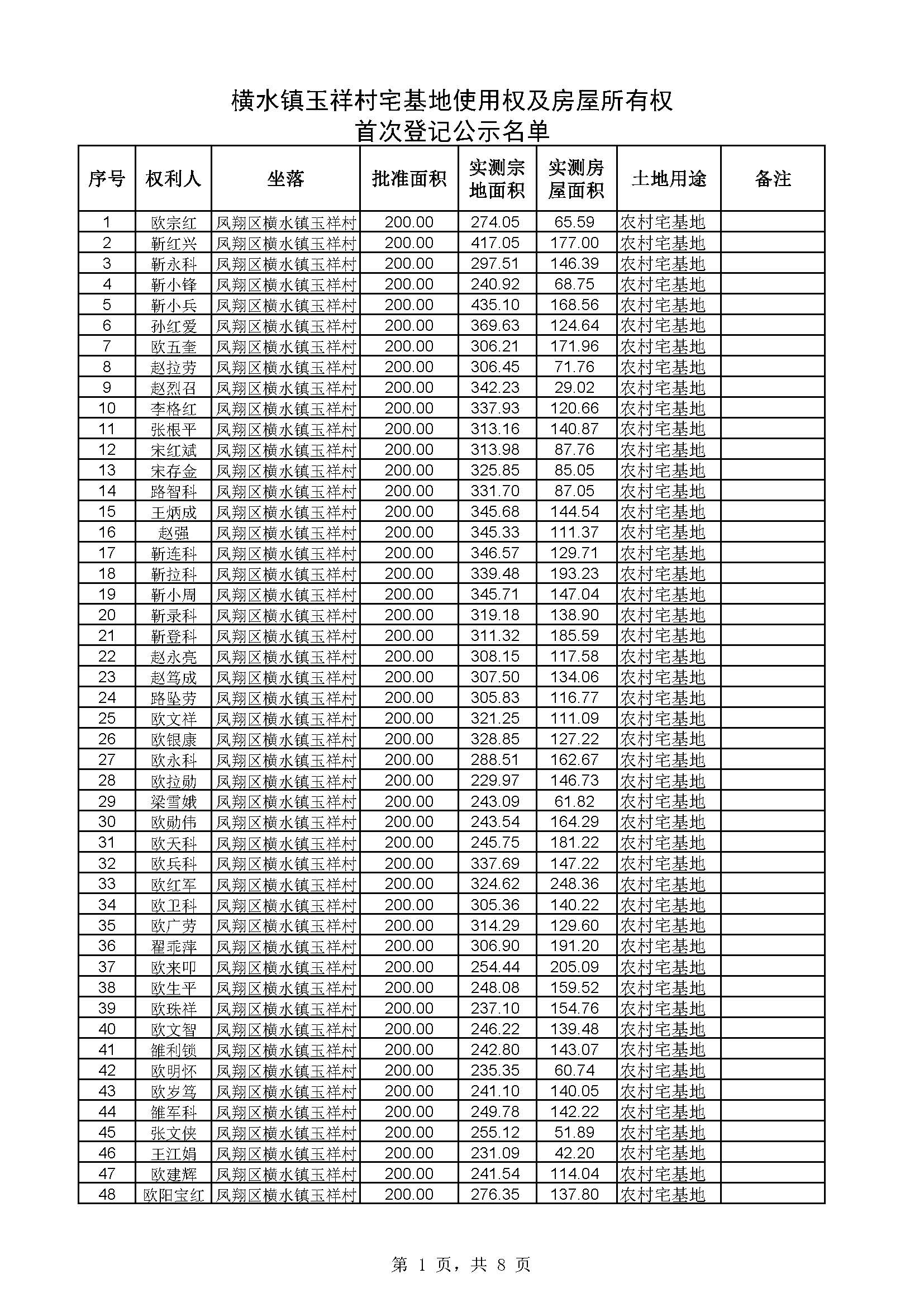 横水镇玉祥村宅基地使用权及房屋所有权
首次登记公示名单

| 序号 | 权利人 | 坐落 | 批准面积 | 实测宗地面积 | 实测房屋面积 | 土地用途 | 备注 |
|---|---|---|---|---|---|---|---|
| 1 | 欧宗红 | 凤翔区横水镇玉祥村 | 200.00 | 274.05 | 65.59 | 农村宅基地 | |
| 2 | 靳红兴 | 凤翔区横水镇玉祥村 | 200.00 | 417.05 | 177.00 | 农村宅基地 | |
| 3 | 靳永科 | 凤翔区横水镇玉祥村 | 200.00 | 297.51 | 146.39 | 农村宅基地 | |
| 4 | 靳小锋 | 凤翔区横水镇玉祥村 | 200.00 | 240.92 | 68.75 | 农村宅基地 | |
| 5 | 靳小兵 | 凤翔区横水镇玉祥村 | 200.00 | 435.10 | 168.56 | 农村宅基地 | |
| 6 | 孙红爱 | 凤翔区横水镇玉祥村 | 200.00 | 369.63 | 124.64 | 农村宅基地 | |
| 7 | 欧五奎 | 凤翔区横水镇玉祥村 | 200.00 | 306.21 | 171.96 | 农村宅基地 | |
| 8 | 赵拉劳 | 凤翔区横水镇玉祥村 | 200.00 | 306.45 | 71.76 | 农村宅基地 | |
| 9 | 赵烈召 | 凤翔区横水镇玉祥村 | 200.00 | 342.23 | 29.02 | 农村宅基地 | |
| 10 | 李格红 | 凤翔区横水镇玉祥村 | 200.00 | 337.93 | 120.66 | 农村宅基地 | |
| 11 | 张根平 | 凤翔区横水镇玉祥村 | 200.00 | 313.16 | 140.87 | 农村宅基地 | |
| 12 | 宋红斌 | 凤翔区横水镇玉祥村 | 200.00 | 313.98 | 87.76 | 农村宅基地 | |
| 13 | 宋存金 | 凤翔区横水镇玉祥村 | 200.00 | 325.85 | 85.05 | 农村宅基地 | |
| 14 | 路智科 | 凤翔区横水镇玉祥村 | 200.00 | 331.70 | 87.05 | 农村宅基地 | |
| 15 | 王炳成 | 凤翔区横水镇玉祥村 | 200.00 | 345.68 | 144.54 | 农村宅基地 | |
| 16 | 赵强 | 凤翔区横水镇玉祥村 | 200.00 | 345.33 | 111.37 | 农村宅基地 | |
| 17 | 靳连科 | 凤翔区横水镇玉祥村 | 200.00 | 346.57 | 129.71 | 农村宅基地 | |
| 18 | 靳拉科 | 凤翔区横水镇玉祥村 | 200.00 | 339.48 | 193.23 | 农村宅基地 | |
| 19 | 靳小周 | 凤翔区横水镇玉祥村 | 200.00 | 345.71 | 147.04 | 农村宅基地 | |
| 20 | 靳录科 | 凤翔区横水镇玉祥村 | 200.00 | 319.18 | 138.90 | 农村宅基地 | |
| 21 | 靳登科 | 凤翔区横水镇玉祥村 | 200.00 | 311.32 | 185.59 | 农村宅基地 | |
| 22 | 赵永亮 | 凤翔区横水镇玉祥村 | 200.00 | 308.15 | 117.58 | 农村宅基地 | |
| 23 | 赵笃成 | 凤翔区横水镇玉祥村 | 200.00 | 307.50 | 134.06 | 农村宅基地 | |
| 24 | 路坠劳 | 凤翔区横水镇玉祥村 | 200.00 | 305.83 | 116.77 | 农村宅基地 | |
| 25 | 欧文祥 | 凤翔区横水镇玉祥村 | 200.00 | 321.25 | 111.09 | 农村宅基地 | |
| 26 | 欧银康 | 凤翔区横水镇玉祥村 | 200.00 | 328.85 | 127.22 | 农村宅基地 | |
| 27 | 欧永科 | 凤翔区横水镇玉祥村 | 200.00 | 288.51 | 162.67 | 农村宅基地 | |
| 28 | 欧拉勋 | 凤翔区横水镇玉祥村 | 200.00 | 229.97 | 146.73 | 农村宅基地 | |
| 29 | 梁雪娥 | 凤翔区横水镇玉祥村 | 200.00 | 243.09 | 61.82 | 农村宅基地 | |
| 30 | 欧勋伟 | 凤翔区横水镇玉祥村 | 200.00 | 243.54 | 164.29 | 农村宅基地 | |
| 31 | 欧天科 | 凤翔区横水镇玉祥村 | 200.00 | 245.75 | 181.22 | 农村宅基地 | |
| 32 | 欧兵科 | 凤翔区横水镇玉祥村 | 200.00 | 337.69 | 147.22 | 农村宅基地 | |
| 33 | 欧红军 | 凤翔区横水镇玉祥村 | 200.00 | 324.62 | 248.36 | 农村宅基地 | |
| 34 | 欧卫科 | 凤翔区横水镇玉祥村 | 200.00 | 305.36 | 140.22 | 农村宅基地 | |
| 35 | 欧广劳 | 凤翔区横水镇玉祥村 | 200.00 | 314.29 | 129.60 | 农村宅基地 | |
| 36 | 翟乖萍 | 凤翔区横水镇玉祥村 | 200.00 | 306.90 | 191.20 | 农村宅基地 | |
| 37 | 欧来叩 | 凤翔区横水镇玉祥村 | 200.00 | 254.44 | 205.09 | 农村宅基地 | |
| 38 | 欧生平 | 凤翔区横水镇玉祥村 | 200.00 | 248.08 | 159.52 | 农村宅基地 | |
| 39 | 欧珠祥 | 凤翔区横水镇玉祥村 | 200.00 | 237.10 | 154.76 | 农村宅基地 | |
| 40 | 欧文智 | 凤翔区横水镇玉祥村 | 200.00 | 246.22 | 139.48 | 农村宅基地 | |
| 41 | 雒利锁 | 凤翔区横水镇玉祥村 | 200.00 | 242.80 | 143.07 | 农村宅基地 | |
| 42 | 欧明怀 | 凤翔区横水镇玉祥村 | 200.00 | 235.35 | 60.74 | 农村宅基地 | |
| 43 | 欧岁笃 | 凤翔区横水镇玉祥村 | 200.00 | 241.10 | 140.05 | 农村宅基地 | |
| 44 | 雒军科 | 凤翔区横水镇玉祥村 | 200.00 | 249.78 | 142.22 | 农村宅基地 | |
| 45 | 张文侠 | 凤翔区横水镇玉祥村 | 200.00 | 255.12 | 51.89 | 农村宅基地 | |
| 46 | 王江娟 | 凤翔区横水镇玉祥村 | 200.00 | 231.09 | 42.20 | 农村宅基地 | |
| 47 | 欧建辉 | 凤翔区横水镇玉祥村 | 200.00 | 241.54 | 114.04 | 农村宅基地 | |
| 48 | 欧阳宝红 | 凤翔区横水镇玉祥村 | 200.00 | 276.35 | 137.80 | 农村宅基地 | |

第 1 页，共 8 页